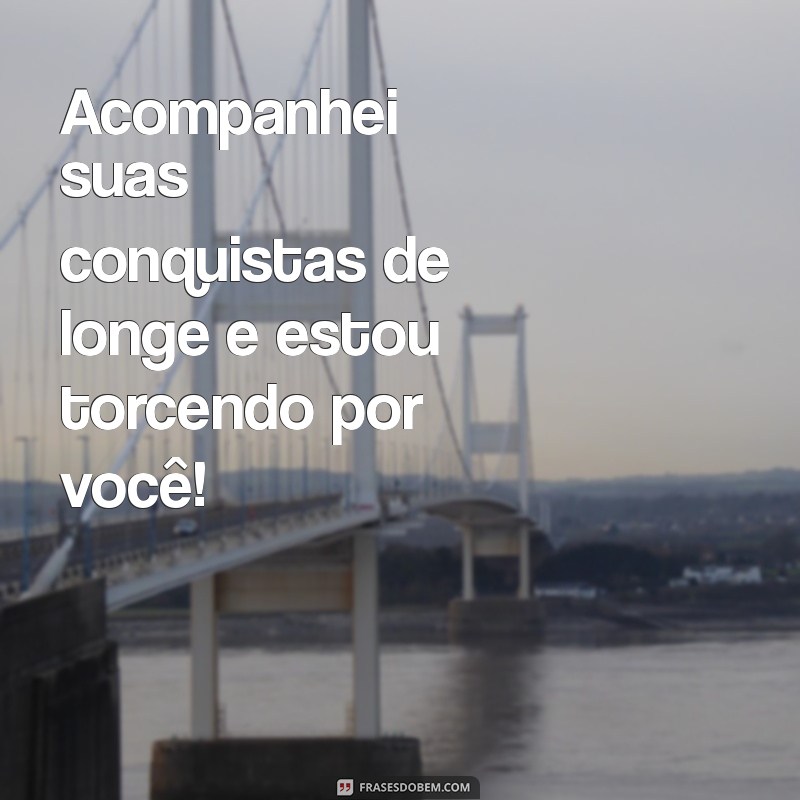 Acompanhei suas conquistas de longe e estou torcendo por você!

FRASESDOBEM.COM